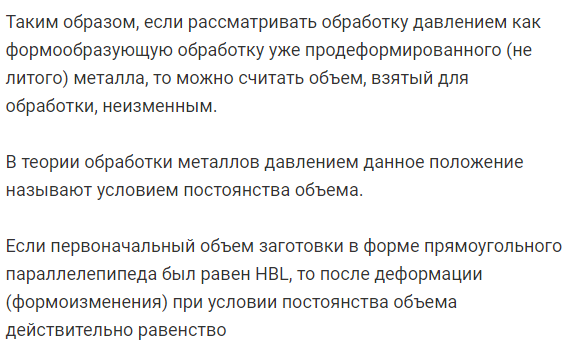 Таким образом, если рассматривать обработку давлением как формообразующую обработку уже продеформированного (не литого) металла, то можно считать объем, взятый для обработки, неизменным.

В теории обработки металлов давлением данное положение называют условием постоянства объема.

Если первоначальный объем заготовки в форме прямоугольного параллелепипеда был равен HBL, то после деформации (формоизменения) при условии постоянства объема действительно равенство